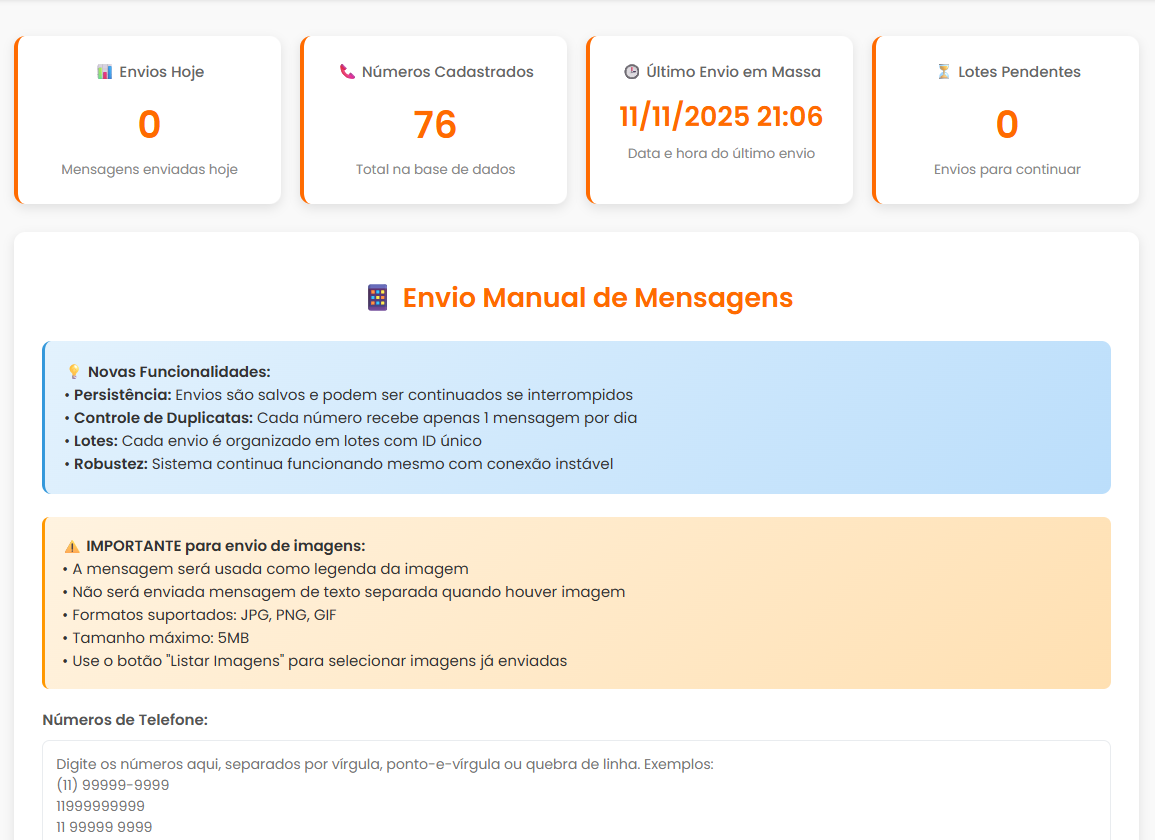 Envios Hoje
0
Mensagens enviadas hoje

Números Cadastrados
76
Total na base de dados

Último Envio em Massa
11/11/2025 21:06
Data e hora do último envio

Lotes Pendentes
0
Envios para continuar

Envio Manual de Mensagens

Novas Funcionalidades:
• Persistência: Envios são salvos e podem ser continuados se interrompidos
• Controle de Duplicatas: Cada número recebe apenas 1 mensagem por dia
• Lotes: Cada envio é organizado em lotes com ID único
• Robustez: Sistema continua funcionando mesmo com conexão instável

IMPORTANTE para envio de imagens:
• A mensagem será usada como legenda da imagem
• Não será enviada mensagem de texto separada quando houver imagem
• Formatos suportados: JPG, PNG, GIF
• Tamanho máximo: 5MB
• Use o botão "Listar Imagens" para selecionar imagens já enviadas

Números de Telefone:

Digite os números aqui, separados por vírgula, ponto-e-vírgula ou quebra de linha. Exemplos:
(11) 99999-9999
11999999999
11 99999 9999